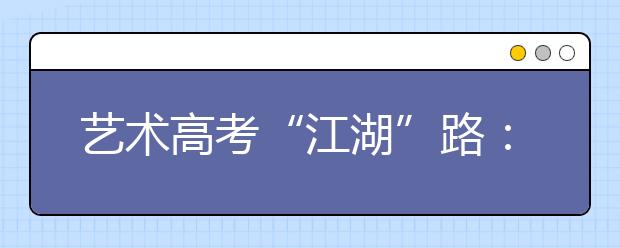 艺术高考“江湖”路：